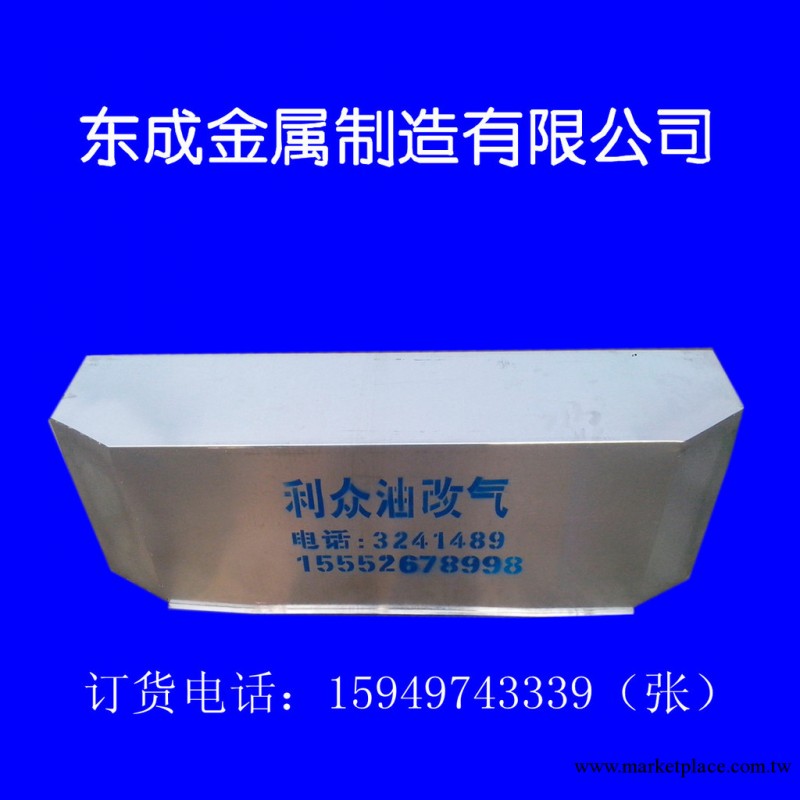 东成金属制造有限公司

利众油改气
电话：3241489
15552678998

订货电话：15949743339（张）

www.marketplace.com.tw